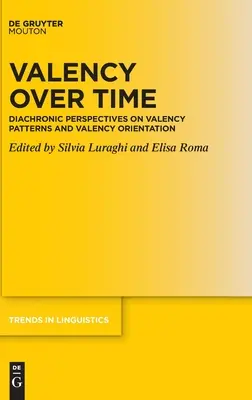 DE GRUYTER
MOUTON

VALENCY OVER TIME

DIACHRONIC PERSPECTIVES ON VALENCY PATTERNS AND VALENCY ORIENTATION

Edited by Silvia Luraghi and Elisa Roma

TRENDS IN LINGUISTICS

DE
G